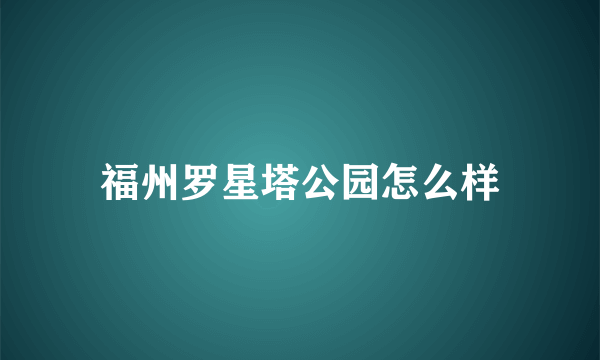 福州罗星塔公园怎么样